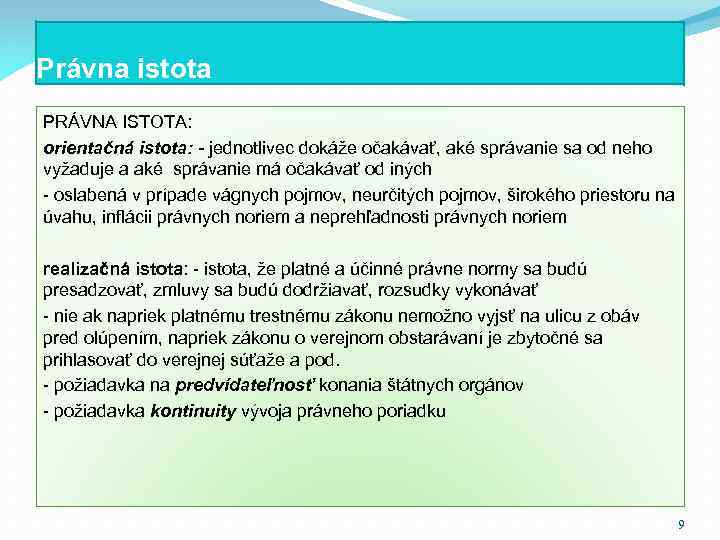 Právna istota

PRÁVNA ISTOTA:

orientačná istota: - jednotlivec dokáže očakávať, aké správanie sa od neho vyžaduje a aké správanie má očakávať od iných

- oslabená v prípade vágnych pojmov, neurčitých pojmov, širokého priestoru na úvahu, inflácii právnych noriem a neprehľadnosti právnych noriem

realizačná istota: - istota, že platné a účinné právne normy sa budú presadzovať, zmluvy sa budú dodržiavať, rozsudky vykonávať

- nie ak napriek platnému trestnému zákonu nemožno vyjsť na ulicu z obáv pred olúpením, napriek zákonu o verejnom obstarávaní je zbytočné sa prihlasovať do verejnej súťaže a pod.

- požiadavka na predvídateľnosť konania štátnych orgánov

- požiadavka kontinuity vývoja právneho poriadku

9